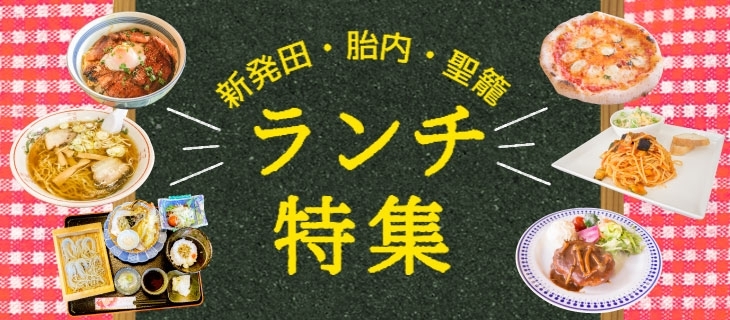 新発田・胎内・聖籠
ランチ
特集